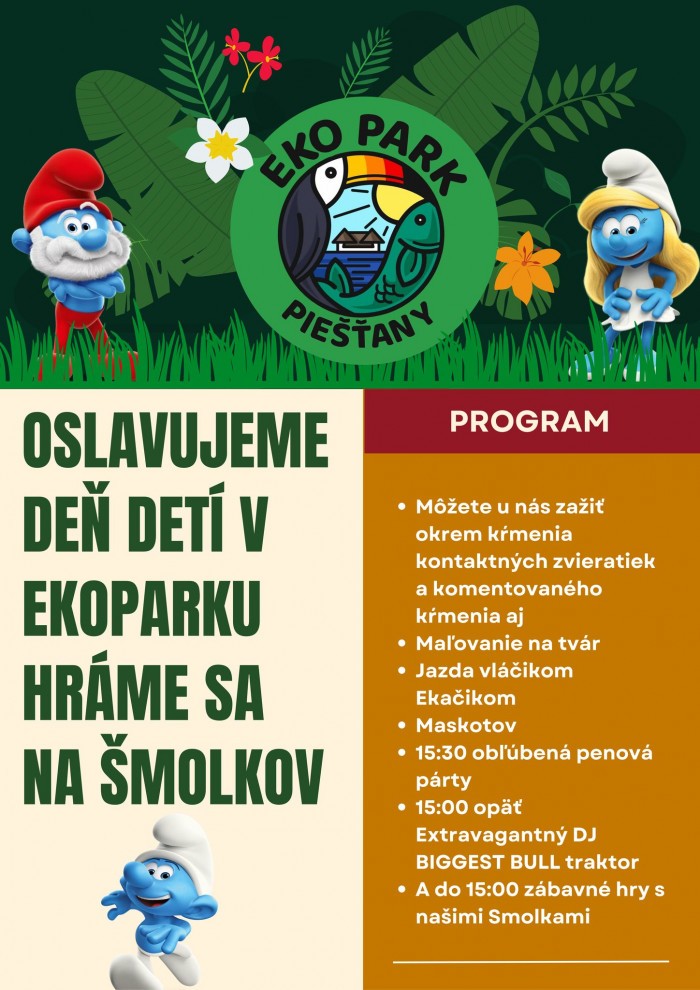 EKO PARK
PIEŠŤANY

OSLAVUJEME DEŇ DETÍ V EKOPARKU HRÁME SA NA ŠMOLKOV

PROGRAM

• Môžete u nás zažiť okrem kŕmenia kontaktných zvieratiek a komentovaného kŕmenia aj
• Maľovanie na tvár
• Jazda vláčikom Ekačikom
• Maskotov
• 15:30 obľúbená penová párty
• 15:00 opäť Extravagantný DJ BIGGEST BULL traktor
• A do 15:00 zábavné hry s našimi Smolkami